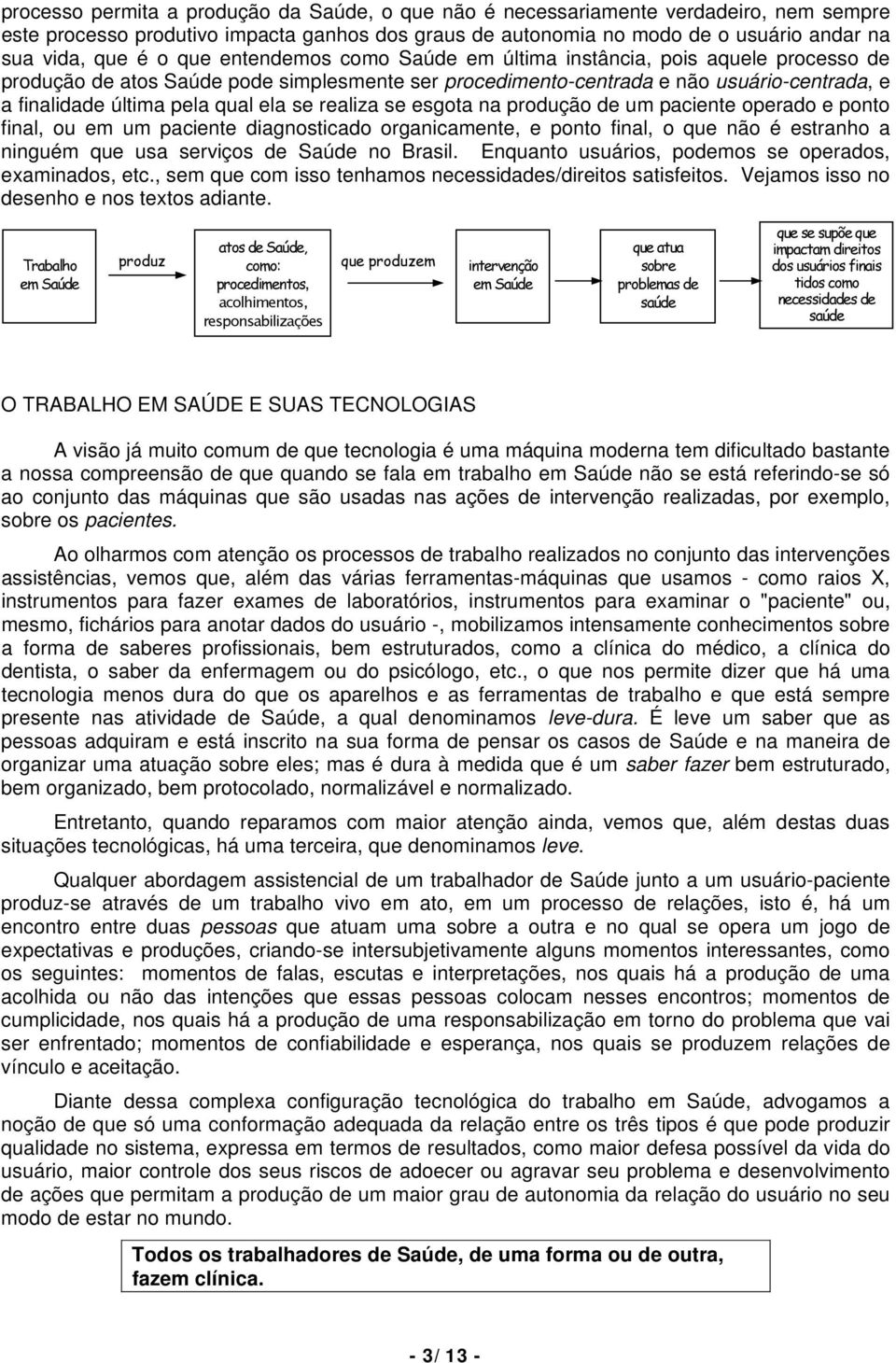 processo permita a produção da Saúde, o que não é necessariamente verdadeiro, nem sempre este processo produtivo impacta ganhos dos graus de autonomia no modo de o usuário andar na sua vida, que é o que entendemos como Saúde em última instância, pois aquele processo de produção de atos Saúde pode simplesmente ser procedimento-centrada e não usuário-centrada, e a finalidade última pela qual ela se realiza se esgota na produção de um paciente operado e ponto final, ou em um paciente diagnosticado organicamente, e ponto final, o que não é estranho a ninguém que usa serviços de Saúde no Brasil. Enquanto usuários, podemos se operados, examinados, etc., sem que com isso tenhamos necessidades/direitos satisfeitos. Vejamos isso no desenho e nos textos adiante.

Trabalho em Saúde

produz

atos de Saúde, como: procedimentos, acolhimentos, responsabilizações

que produzem

intervenção em Saúde

que atua sobre problemas de saúde

que se supõe que impactam direitos dos usuários finais tidos como necessidades de saúde

O TRABALHO EM SAÚDE E SUAS TECNOLOGIAS

A visão já muito comum de que tecnologia é uma máquina moderna tem dificultado bastante a nossa compreensão de que quando se fala em trabalho em Saúde não se está referindo-se só ao conjunto das máquinas que são usadas nas ações de intervenção realizadas, por exemplo, sobre os pacientes.

Ao olharmos com atenção os processos de trabalho realizados no conjunto das intervenções assistências, vemos que, além das várias ferramentas-máquinas que usamos - como raios X, instrumentos para fazer exames de laboratórios, instrumentos para examinar o "paciente" ou, mesmo, fichários para anotar dados do usuário -, mobilizamos intensamente conhecimentos sobre a forma de saberes profissionais, bem estruturados, como a clínica do médico, a clínica do dentista, o saber da enfermagem ou do psicólogo, etc., o que nos permite dizer que há uma tecnologia menos dura do que os aparelhos e as ferramentas de trabalho e que está sempre presente nas atividade de Saúde, a qual denominamos leve-dura. É leve um saber que as pessoas adquiram e está inscrito na sua forma de pensar os casos de Saúde e na maneira de organizar uma atuação sobre eles; mas é dura à medida que é um saber fazer bem estruturado, bem organizado, bem protocolado, normalizável e normalizado.

Entretanto, quando reparamos com maior atenção ainda, vemos que, além destas duas situações tecnológicas, há uma terceira, que denominamos leve.

Qualquer abordagem assistencial de um trabalhador de Saúde junto a um usuário-paciente produz-se através de um trabalho vivo em ato, em um processo de relações, isto é, há um encontro entre duas pessoas que atuam uma sobre a outra e no qual se opera um jogo de expectativas e produções, criando-se intersubjetivamente alguns momentos interessantes, como os seguintes: momentos de falas, escutas e interpretações, nos quais há a produção de uma acolhida ou não das intenções que essas pessoas colocam nesses encontros; momentos de cumplicidade, nos quais há a produção de uma responsabilização em torno do problema que vai ser enfrentado; momentos de confiabilidade e esperança, nos quais se produzem relações de vínculo e aceitação.

Diante dessa complexa configuração tecnológica do trabalho em Saúde, advogamos a noção de que só uma conformação adequada da relação entre os três tipos é que pode produzir qualidade no sistema, expressa em termos de resultados, como maior defesa possível da vida do usuário, maior controle dos seus riscos de adoecer ou agravar seu problema e desenvolvimento de ações que permitam a produção de um maior grau de autonomia da relação do usuário no seu modo de estar no mundo.

Todos os trabalhadores de Saúde, de uma forma ou de outra, fazem clínica.

- 3/ 13 -